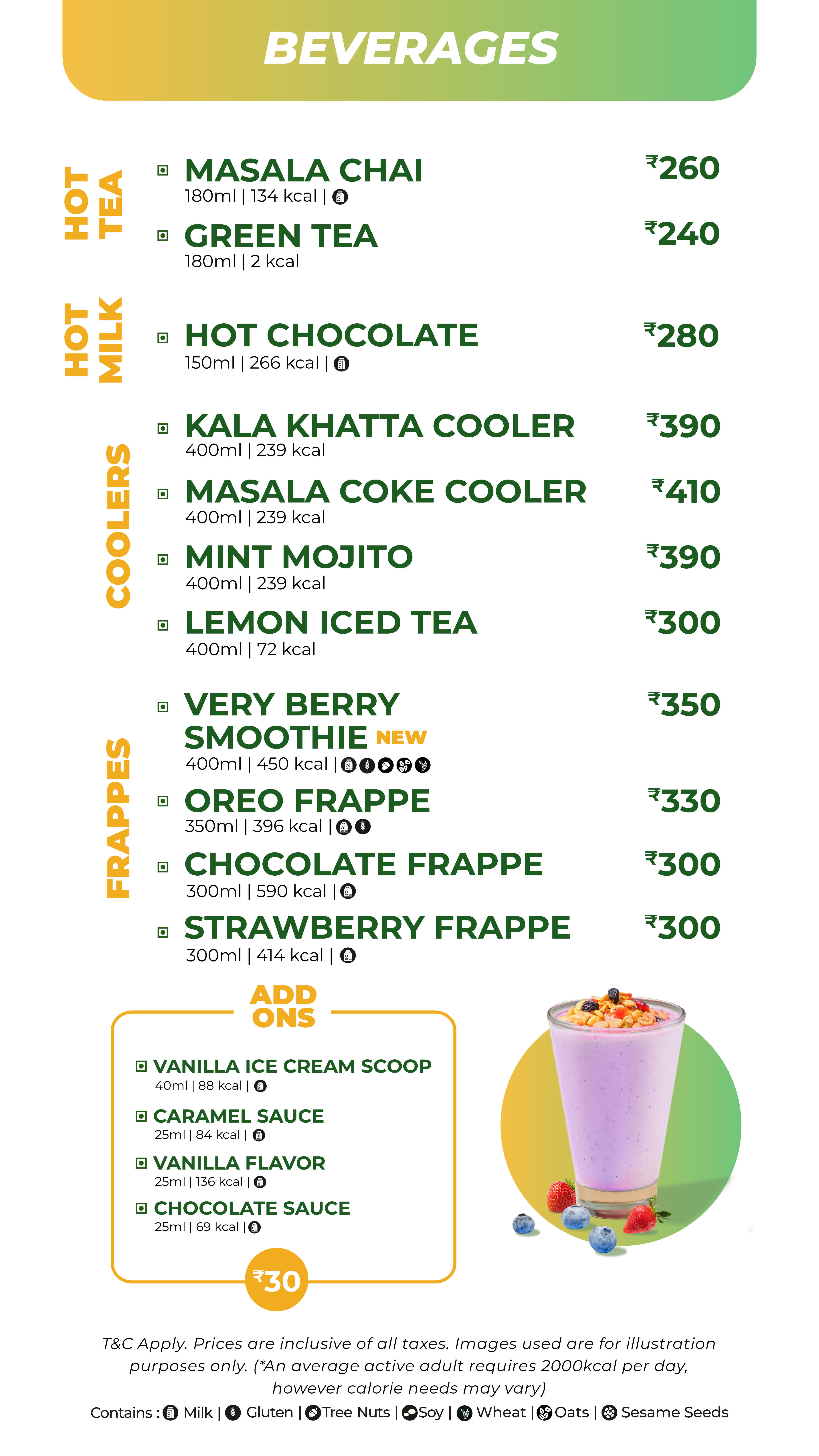 BEVERAGES

HOT TEA

MASALA CHAI ₹260
180ml | 134 kcal |

GREEN TEA ₹240
180ml | 2 kcal

HOT MILK

HOT CHOCOLATE ₹280
150ml | 266 kcal |

COOLERS

KALA KHATTA COOLER ₹390
400ml | 239 kcal

MASALA COKE COOLER ₹410
400ml | 239 kcal

MINT MOJITO ₹390
400ml | 239 kcal

LEMON ICED TEA ₹300
400ml | 72 kcal

FRAPPES

VERY BERRY SMOOTHIE NEW ₹350
400ml | 450 kcal |

OREO FRAPPE ₹330
350ml | 396 kcal |

CHOCOLATE FRAPPE ₹300
300ml | 590 kcal |

STRAWBERRY FRAPPE ₹300
300ml | 414 kcal |

ADD ONS

VANILLA ICE CREAM SCOOP
40ml | 88 kcal |

CARAMEL SAUCE
25ml | 84 kcal |

VANILLA FLAVOR
25ml | 136 kcal |

CHOCOLATE SAUCE
25ml | 69 kcal |

₹30

T&C Apply. Prices are inclusive of all taxes. Images used are for illustration purposes only. (*An average active adult requires 2000kcal per day, however calorie needs may vary)

Contains : Milk | Gluten | Tree Nuts | Soy | Wheat | Oats | Sesame Seeds